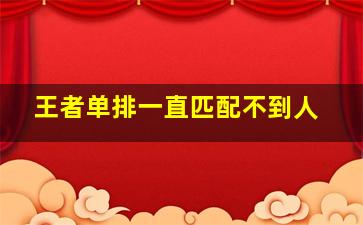 王者单排一直匹配不到人